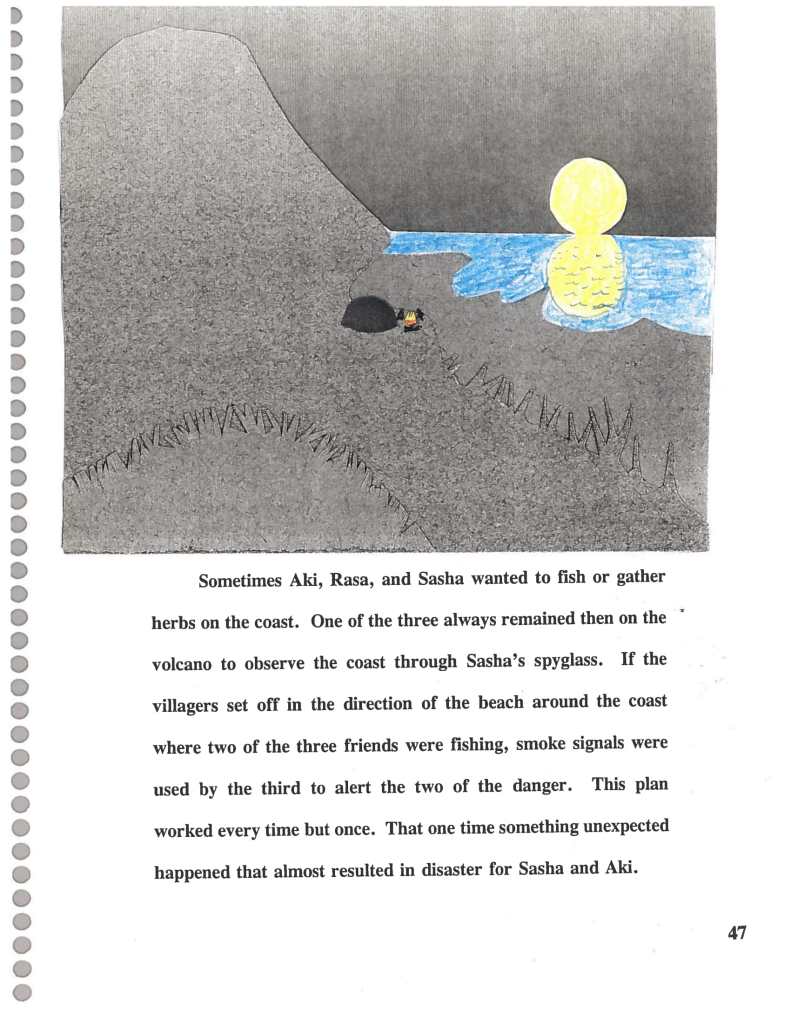 Sometimes Aki, Rasa, and Sasha wanted to fish or gather herbs on the coast. One of the three always remained then on the volcano to observe the coast through Sasha's spyglass. If the villagers set off in the direction of the beach around the coast where two of the three friends were fishing, smoke signals were used by the third to alert the two of the danger. This plan worked every time but once. That one time something unexpected happened that almost resulted in disaster for Sasha and Aki.

47